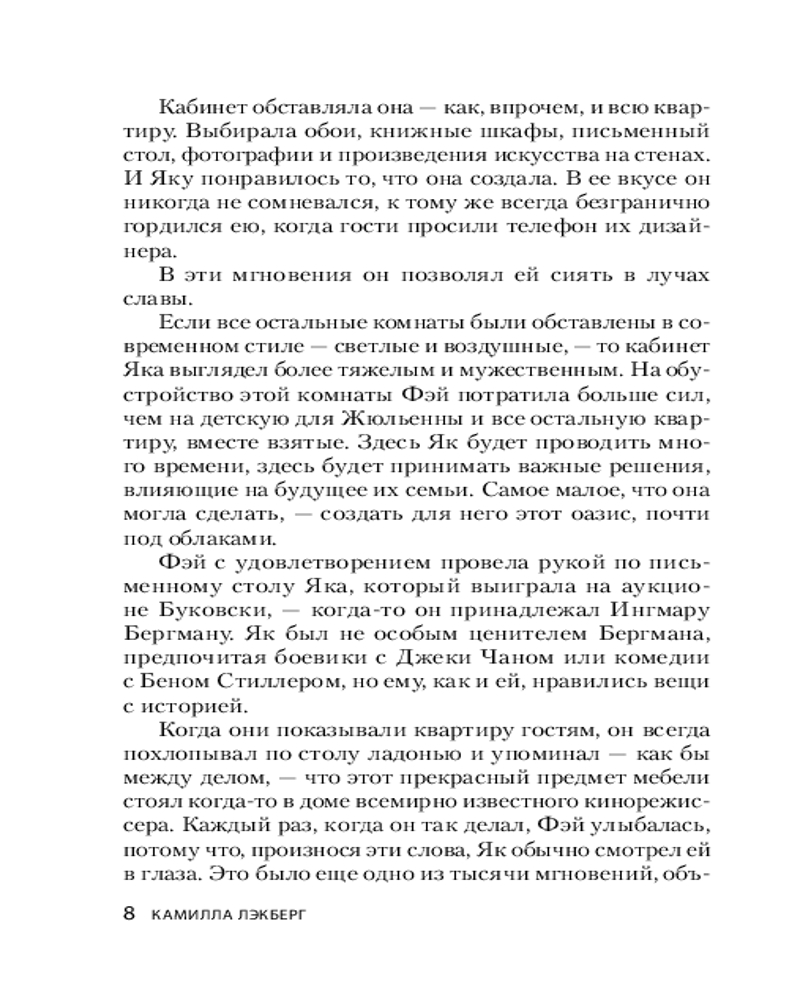 Кабинет обставляла она — как, впрочем, и всю квартиру. Выбирала обои, книжные шкафы, письменный стол, фотографии и произведения искусства на стенах. И Яку понравилось то, что она создала. В ее вкусе он никогда не сомневался, к тому же всегда безгранично гордился ею, когда гости просили телефон их дизайнера.

В эти мгновения он позволял ей сиять в лучах славы.

Если все остальные комнаты были обставлены в современном стиле — светлые и воздушные, — то кабинет Яка выглядел более тяжелым и мужественным. На обустройство этой комнаты Фэй потратила больше сил, чем на детскую для Жюльенны и все остальную квартиру, вместе взятые. Здесь Як будет проводить много времени, здесь будет принимать важные решения, влияющие на будущее их семьи. Самое малое, что она могла сделать, — создать для него этот оазис, почти под облаками.

Фэй с удовлетворением провела рукой по письменному столу Яка, который выиграла на аукционе Буковски, — когда-то он принадлежал Ингмару Бергману. Як был не особым ценителем Бергмана, предпочитая боевики с Джеки Чаном или комедии с Беном Стиллером, но ему, как и ей, нравились вещи с историей.

Когда они показывали квартиру гостям, он всегда похлопывал по столу ладонью и упоминал — как бы между делом, — что этот прекрасный предмет мебели стоял когда-то в доме всемирно известного кинорежиссера. Каждый раз, когда он так делал, Фэй улыбалась, потому что, произнося эти слова, Як обычно смотрел ей в глаза. Это было еще одно из тысячи мгновений, объ-

8 КАМИЛЛА ЛЭКБЕРГ